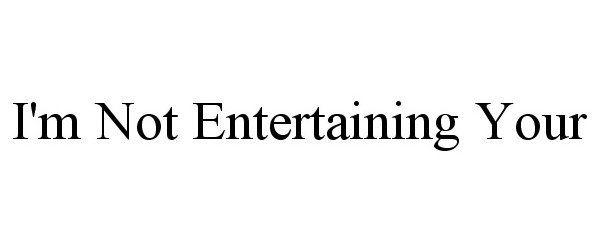 I'm Not Entertaining Your